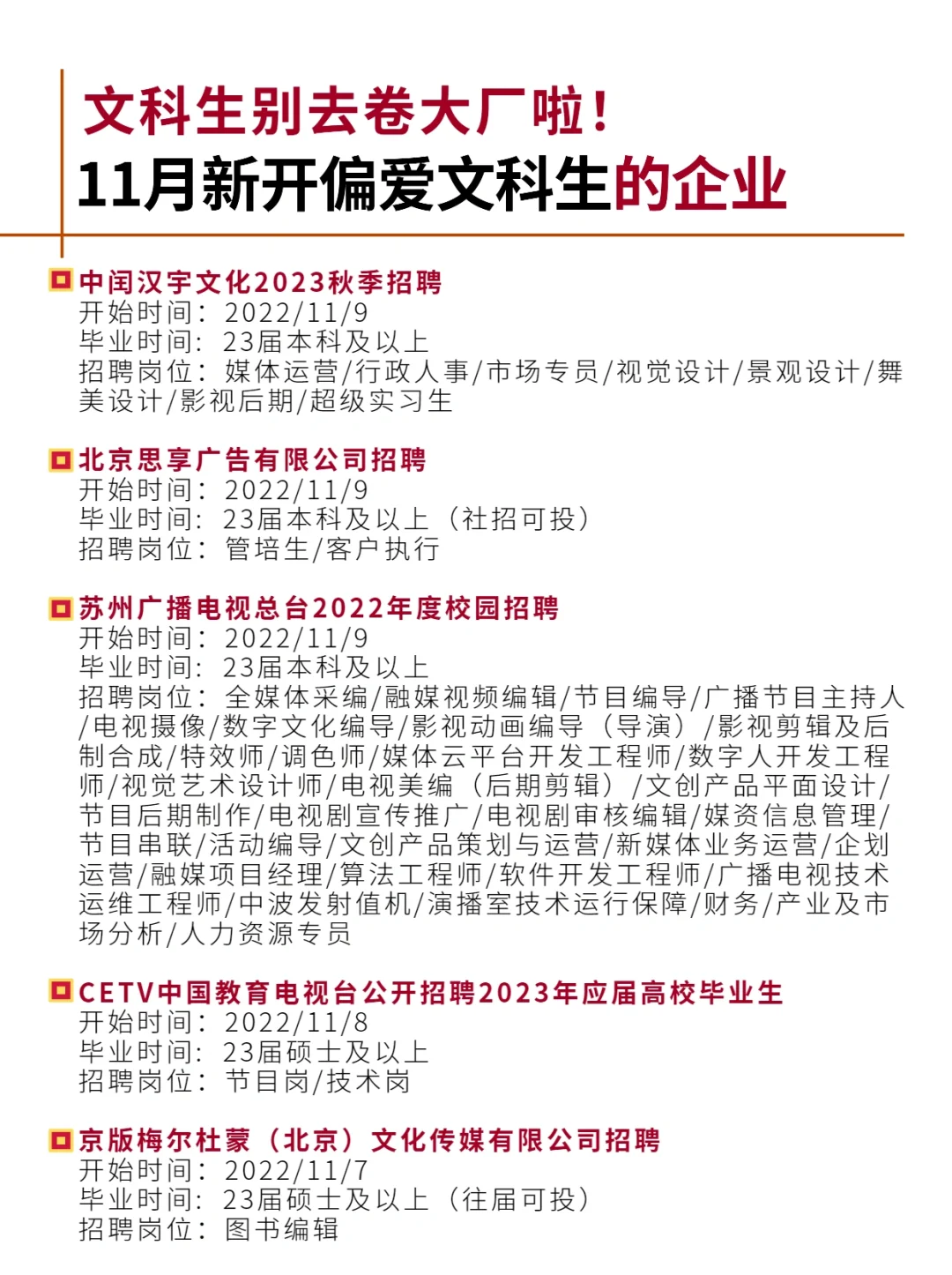 文科生别去卷大厂啦！
11月新开偏爱文科生的企业

中闰汉宇文化2023秋季招聘
开始时间：2022/11/9
毕业时间：23届本科及以上
招聘岗位：媒体运营/行政人事/市场专员/视觉设计/景观设计/舞美设计/影视后期/超级实习生

北京思享广告有限公司招聘
开始时间：2022/11/9
毕业时间：23届本科及以上（社招可投）
招聘岗位：管培生/客户执行

苏州广播电视总台2022年度校园招聘
开始时间：2022/11/9
毕业时间：23届本科及以上
招聘岗位：全媒体采编/融媒视频编辑/节目编导/广播节目主持人/电视摄像/数字文化编导/影视动画编导（导演）/影视剪辑及后制合成/特效师/调色师/媒体云平台开发工程师/数字人开发工程师/视觉艺术设计师/电视美编（后期剪辑）/文创产品平面设计/节目后期制作/电视剧宣传推广/电视剧审核编辑/媒资信息管理/节目串联/活动编导/文创产品策划与运营/新媒体业务运营/企划运营/融媒项目经理/算法工程师/软件开发工程师/广播电视技术运维工程师/中波发射值机/演播室技术运行保障/财务/产业及市场分析/人力资源专员

CETV中国教育电视台公开招聘2023年应届高校毕业生
开始时间：2022/11/8
毕业时间：23届硕士及以上
招聘岗位：节目岗/技术岗

京版梅尔杜蒙（北京）文化传媒有限公司招聘
开始时间：2022/11/7
毕业时间：23届硕士及以上（往届可投）
招聘岗位：图书编辑